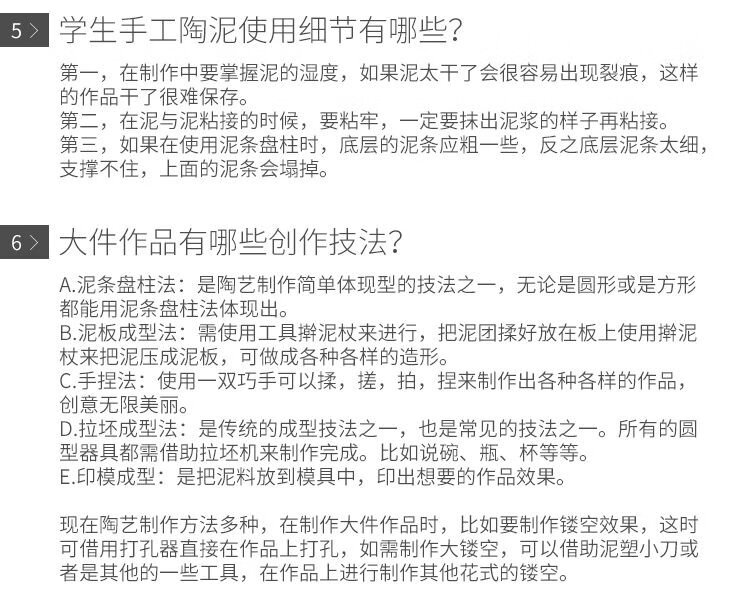 5 > 学生手工陶泥使用细节有哪些?

第一，在制作中要掌握泥的湿度，如果泥太干了会很容易出现裂痕，这样的作品干了很难保存。
第二，在泥与泥粘接的时候，要粘牢，一定要抹出泥浆的样子再粘接。
第三，如果在使用泥条盘柱时，底层的泥条应粗一些，反之底层泥条太细，支撑不住，上面的泥条会塌掉。

6 > 大件作品有哪些创作技法?

A.泥条盘柱法：是陶艺制作简单体现型的技法之一，无论是圆形或是方形都能用泥条盘柱法体现出。
B.泥板成型法：需使用工具擀泥杖来进行，把泥团揉好放在板上使用擀泥杖来把泥压成泥板，可做成各种各样的造形。
C.手捏法：使用一双巧手可以揉，搓，拍，捏来制作出各种各样的作品，创意无限美丽。
D.拉坯成型法：是传统的成型技法之一，也是常见的技法之一。所有的圆型器具都需借助拉坯机来制作完成。比如说碗、瓶、杯等等。
E.印模成型：是把泥料放到模具中，印出想要的作品效果。

现在陶艺制作方法多种，在制作大件作品时，比如要制作镂空效果，这时可借用打孔器直接在作品上打孔，如需制作大镂空，可以借助泥塑小刀或者是其他的一些工具，在作品上进行制作其他花式的镂空。